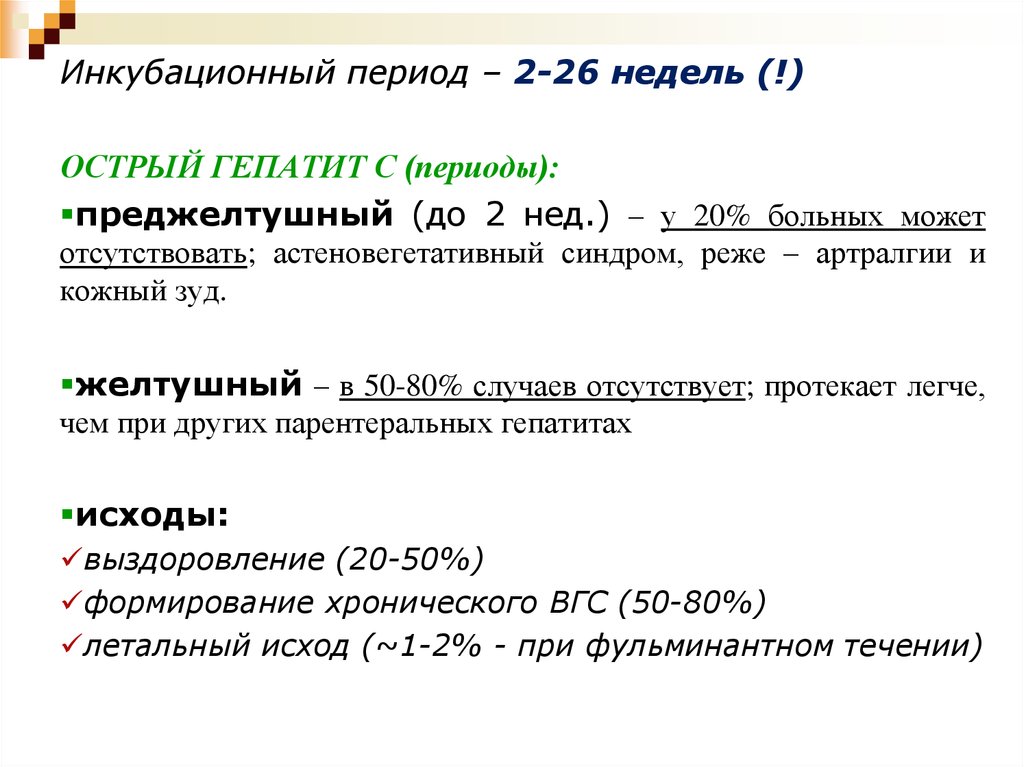 Инкубационный период – 2-26 недель (!)

ОСТРЫЙ ГЕПАТИТ С (периоды):

▪преджелтушный (до 2 нед.) – у 20% больных может отсутствовать; астеновегетативный синдром, реже – артралгии и кожный зуд.

▪желтушный – в 50-80% случаев отсутствует; протекает легче, чем при других парентеральных гепатитах

▪исходы:
✓выздоровление (20-50%)
✓формирование хронического ВГС (50-80%)
✓летальный исход (~1-2% - при фульминантном течении)